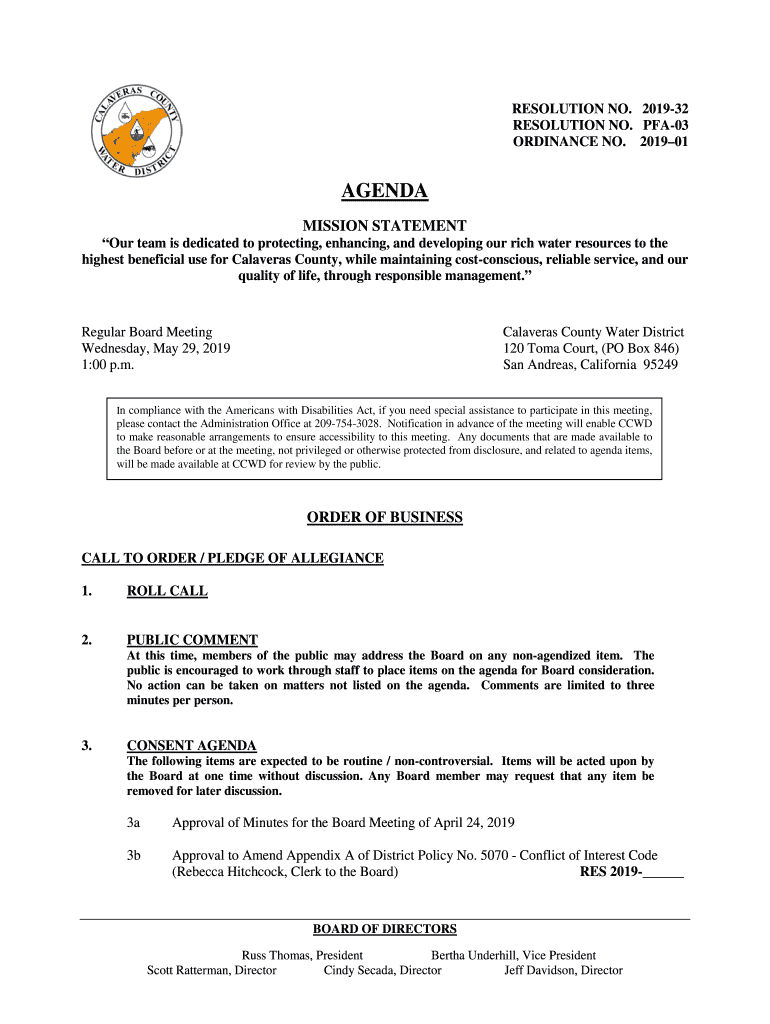 CALAVERAS COUNTY WATER DISTRICT

RESOLUTION NO. 2019-32
RESOLUTION NO. PFA-03
ORDINANCE NO. 2019–01

AGENDA

MISSION STATEMENT

“Our team is dedicated to protecting, enhancing, and developing our rich water resources to the highest beneficial use for Calaveras County, while maintaining cost-conscious, reliable service, and our quality of life, through responsible management.”

Regular Board Meeting
Wednesday, May 29, 2019
1:00 p.m.

Calaveras County Water District
120 Toma Court, (PO Box 846)
San Andreas, California 95249

In compliance with the Americans with Disabilities Act, if you need special assistance to participate in this meeting, please contact the Administration Office at 209-754-3028. Notification in advance of the meeting will enable CCWD to make reasonable arrangements to ensure accessibility to this meeting. Any documents that are made available to the Board before or at the meeting, not privileged or otherwise protected from disclosure, and related to agenda items, will be made available at CCWD for review by the public.

ORDER OF BUSINESS

CALL TO ORDER / PLEDGE OF ALLEGIANCE

1. ROLL CALL

2. PUBLIC COMMENT
At this time, members of the public may address the Board on any non-agendized item. The public is encouraged to work through staff to place items on the agenda for Board consideration. No action can be taken on matters not listed on the agenda. Comments are limited to three minutes per person.

3. CONSENT AGENDA
The following items are expected to be routine / non-controversial. Items will be acted upon by the Board at one time without discussion. Any Board member may request that any item be removed for later discussion.

3a Approval of Minutes for the Board Meeting of April 24, 2019

3b Approval to Amend Appendix A of District Policy No. 5070 - Conflict of Interest Code (Rebecca Hitchcock, Clerk to the Board) RES 2019-______

BOARD OF DIRECTORS

Russ Thomas, President Bertha Underhill, Vice President
Scott Ratterman, Director Cindy Secada, Director Jeff Davidson, Director